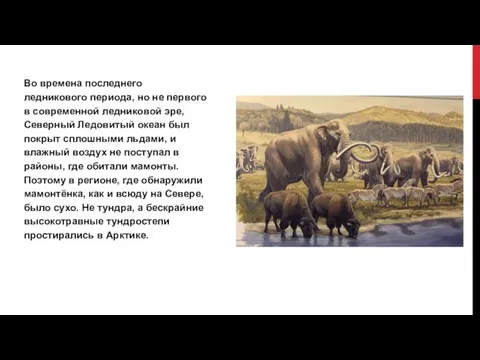 Во времена последнего ледникового периода, но не первого в современной ледниковой эре, Северный Ледовитый океан был покрыт сплошными льдами, и влажный воздух не поступал в районы, где обитали мамонты. Поэтому в регионе, где обнаружили мамонтёнка, как и всюду на Севере, было сухо. Не тундра, а бескрайние высокотравные тундростепи простирались в Арктике.